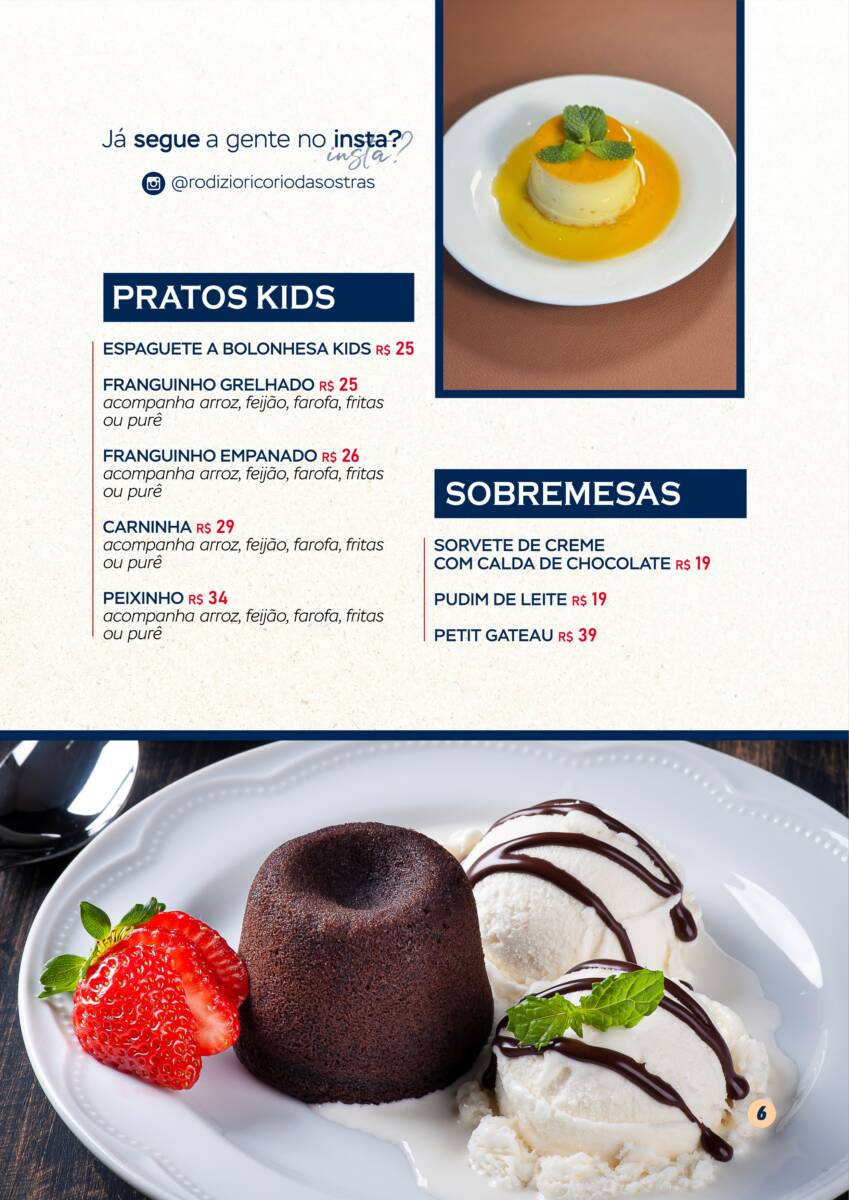 Já segue a gente no insta? insta?
@rodizioricoriodasostras

PRATOS KIDS

ESPAGUETE A BOLONHESA KIDS R$ 25

FRANGUINHO GRELHADO R$ 25
acompanha arroz, feijão, farofa, fritas ou purê

FRANGUINHO EMPANADO R$ 26
acompanha arroz, feijão, farofa, fritas ou purê

CARNINHA R$ 29
acompanha arroz, feijão, farofa, fritas ou purê

PEIXINHO R$ 34
acompanha arroz, feijão, farofa, fritas ou purê

SOBREMESAS

SORVETE DE CREME COM CALDA DE CHOCOLATE R$ 19

PUDIM DE LEITE R$ 19

PETIT GATEAU R$ 39

6